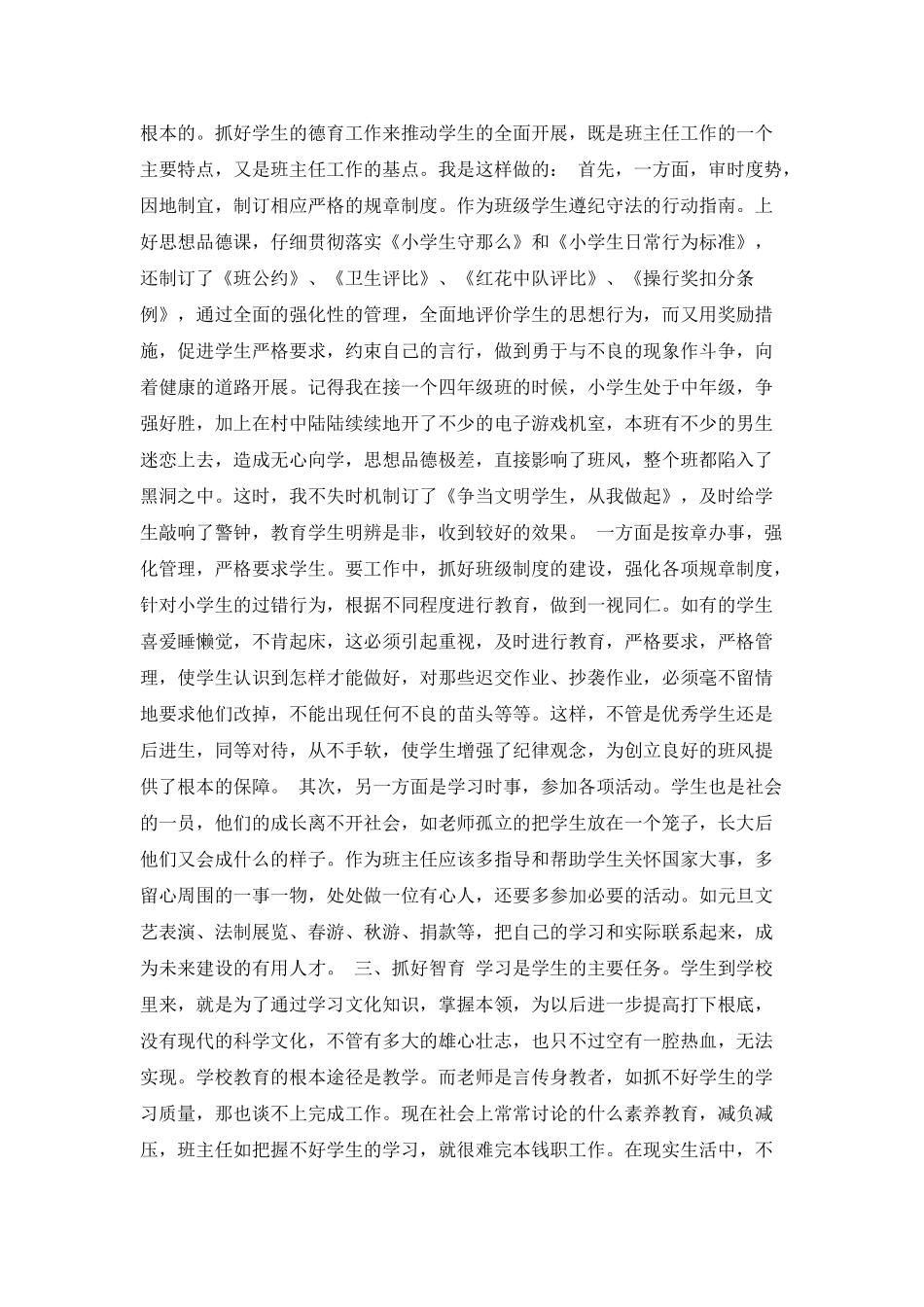 根本的。抓好学生的德育工作来推动学生的全面开展，既是班主任工作的一个主要特点，又是班主任工作的基点。我是这样做的： 首先，一方面，审时度势，因地制宜，制订相应严格的规章制度。作为班级学生遵纪守法的行动指南。上好思想品德课，仔细贯彻落实《小学生守那么》和《小学生日常行为标准》，还制订了《班公约》、《卫生评比》、《红花中队评比》、《操行奖扣分条例》，通过全面的强化性的管理，全面地评价学生的思想行为，而又用奖励措施，促进学生严格要求，约束自己的言行，做到勇于与不良的现象作斗争，向着健康的道路开展。记得我在接一个四年级班的时候，小学生处于中年级，争强好胜，加上在村中陆陆续续地开了不少的电子游戏机室，本班有不少的男生迷恋上去，造成无心向学，思想品德极差，直接影响了班风，整个班都陷入了黑洞之中。这时，我不失时机制订了《争当文明学生，从我做起》，及时给学生敲响了警钟，教育学生明辨是非，收到较好的效果。 一方面是按章办事，强化管理，严格要求学生。要工作中，抓好班级制度的建设，强化各项规章制度，针对小学生的过错行为，根据不同程度进行教育，做到一视同仁。如有的学生喜爱睡懒觉，不肯起床，这必须引起重视，及时进行教育，严格要求，严格管理，使学生认识到怎样才能做好，对那些迟交作业、抄袭作业，必须毫不留情地要求他们改掉，不能出现任何不良的苗头等等。这样，不管是优秀学生还是后进生，同等对待，从不手软，使学生增强了纪律观念，为创立良好的班风提供了根本的保障。 其次，另一方面是学习时事，参加各项活动。学生也是社会的一员，他们的成长离不开社会，如老师孤立的把学生放在一个笼子，长大后他们又会成什么的样子。作为班主任应该多指导和帮助学生关怀国家大事，多留心周围的一事一物，处处做一位有心人，还要多参加必要的活动。如元旦文艺表演、法制展览、春游、秋游、捐款等，把自己的学习和实际联系起来，成为未来建设的有用人才。 三、抓好智育 学习是学生的主要任务。学生到学校里来，就是为了通过学习文化知识，掌握本领，为以后进一步提高打下根底，没有现代的科学文化，不管有多大的雄心壮志，也只不过空有一腔热血，无法实现。学校教育的根本途径是教学。而老师是言传身教者，如抓不好学生的学习质量，那也谈不上完成工作。现在社会上常常讨论的什么素养教育，减负减压，班主任如把握不好学生的学习，就很难完本钱职工作。在现实生活中，不